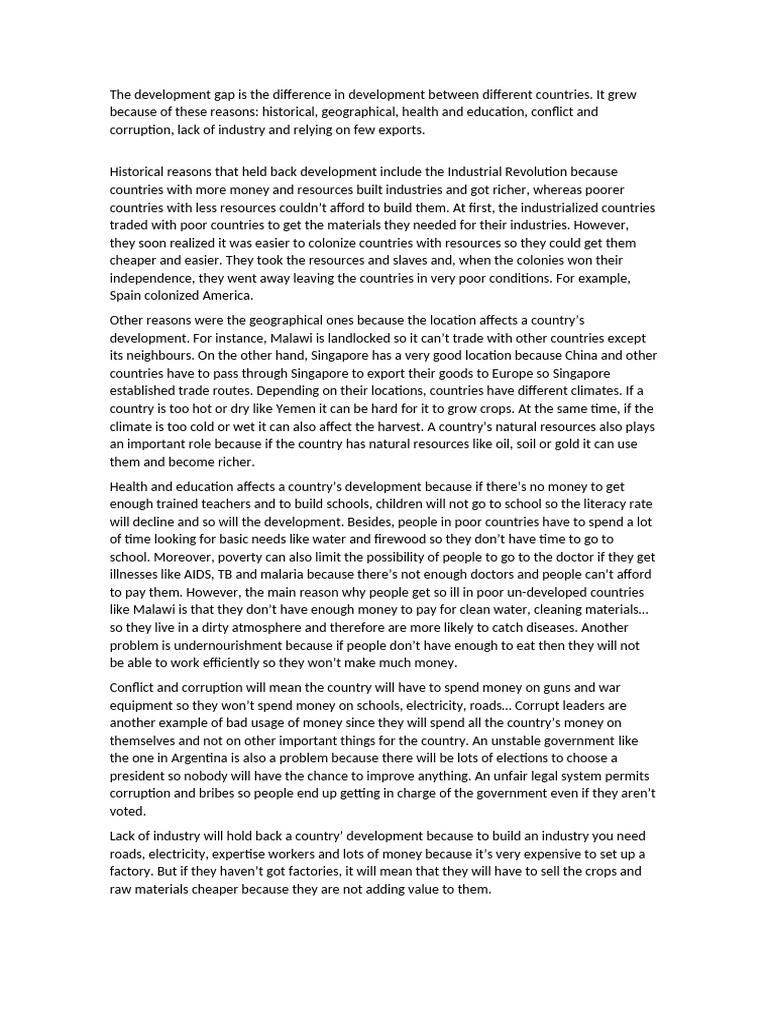 The development gap is the difference in development between different countries. It grew because of these reasons: historical, geographical, health and education, conflict and corruption, lack of industry and relying on few exports.

Historical reasons that held back development include the Industrial Revolution because countries with more money and resources built industries and got richer, whereas poorer countries with less resources couldn't afford to build them. At first, the industrialized countries traded with poor countries to get the materials they needed for their industries. However, they soon realized it was easier to colonize countries with resources so they could get them cheaper and easier. They took the resources and slaves and, when the colonies won their independence, they went away leaving the countries in very poor conditions. For example, Spain colonized America.

Other reasons were the geographical ones because the location affects a country's development. For instance, Malawi is landlocked so it can't trade with other countries except its neighbours. On the other hand, Singapore has a very good location because China and other countries have to pass through Singapore to export their goods to Europe so Singapore established trade routes. Depending on their locations, countries have different climates. If a country is too hot or dry like Yemen it can be hard for it to grow crops. At the same time, if the climate is too cold or wet it can also affect the harvest. A country's natural resources also plays an important role because if the country has natural resources like oil, soil or gold it can use them and become richer.

Health and education affects a country's development because if there's no money to get enough trained teachers and to build schools, children will not go to school so the literacy rate will decline and so will the development. Besides, people in poor countries have to spend a lot of time looking for basic needs like water and firewood so they don't have time to go to school. Moreover, poverty can also limit the possibility of people to go to the doctor if they get illnesses like AIDS, TB and malaria because there's not enough doctors and people can't afford to pay them. However, the main reason why people get so ill in poor un-developed countries like Malawi is that they don't have enough money to pay for clean water, cleaning materials... so they live in a dirty atmosphere and therefore are more likely to catch diseases. Another problem is undernourishment because if people don't have enough to eat then they will not be able to work efficiently so they won't make much money.

Conflict and corruption will mean the country will have to spend money on guns and war equipment so they won't spend money on schools, electricity, roads... Corrupt leaders are another example of bad usage of money since they will spend all the country's money on themselves and not on other important things for the country. An unstable government like the one in Argentina is also a problem because there will be lots of elections to choose a president so nobody will have the chance to improve anything. An unfair legal system permits corruption and bribes so people end up getting in charge of the government even if they aren't voted.

Lack of industry will hold back a country' development because to build an industry you need roads, electricity, expertise workers and lots of money because it's very expensive to set up a factory. But if they haven't got factories, it will mean that they will have to sell the crops and raw materials cheaper because they are not adding value to them.